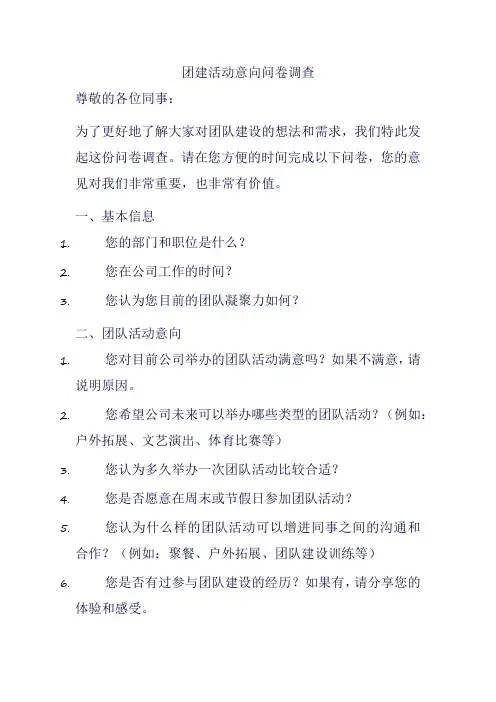 团建活动意向问卷调查

尊敬的各位同事：

为了更好地了解大家对团队建设的想法和需求，我们特此发起这份问卷调查。请在您方便的时间完成以下问卷，您的意见对我们非常重要，也非常有价值。

一、基本信息

1. 您的部门和职位是什么？

2. 您在公司工作的时间？

3. 您认为您目前的团队凝聚力如何？

二、团队活动意向

1. 您对目前公司举办的团队活动满意吗？如果不满意，请说明原因。

2. 您希望公司未来可以举办哪些类型的团队活动？（例如：户外拓展、文艺演出、体育比赛等）

3. 您认为多久举办一次团队活动比较合适？

4. 您是否愿意在周末或节假日参加团队活动？

5. 您认为什么样的团队活动可以增进同事之间的沟通和合作？（例如：聚餐、户外拓展、团队建设训练等）

6. 您是否有过参与团队建设的经历？如果有，请分享您的体验和感受。